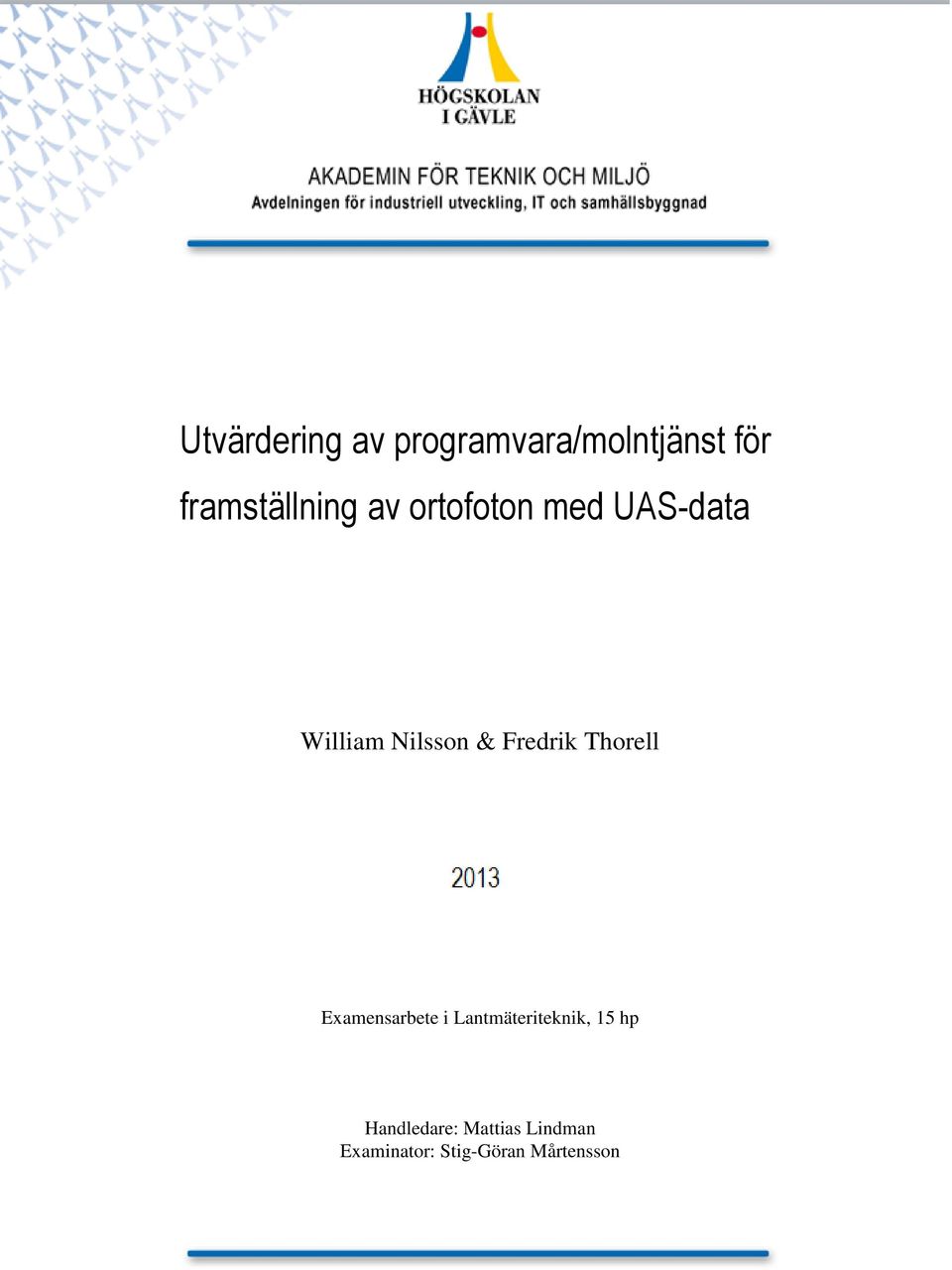 HÖGSKOLAN
I GÄVLE

AKADEMIN FÖR TEKNIK OCH MILJÖ
Avdelningen för industriell utveckling, IT och samhällsbyggnad

Utvärdering av programvara/molntjänst för framställning av ortofoton med UAS-data

William Nilsson & Fredrik Thorell

2013

Examensarbete i Lantmäteriteknik, 15 hp

Handledare: Mattias Lindman
Examinator: Stig-Göran Mårtensson